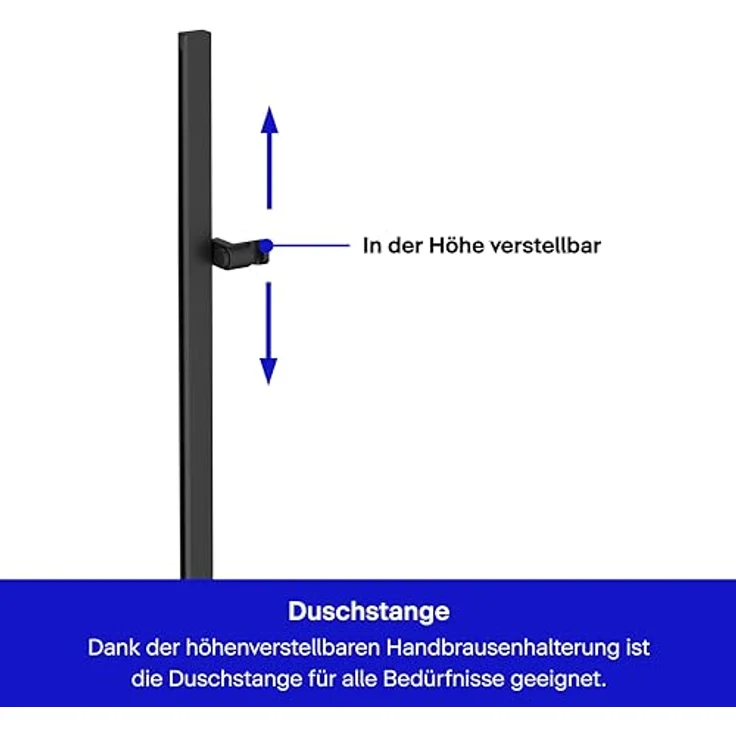 In der Höhe verstellbar

Duschstange

Dank der höhenverstellbaren Handbrausenhalterung ist die Duschstange für alle Bedürfnisse geeignet.